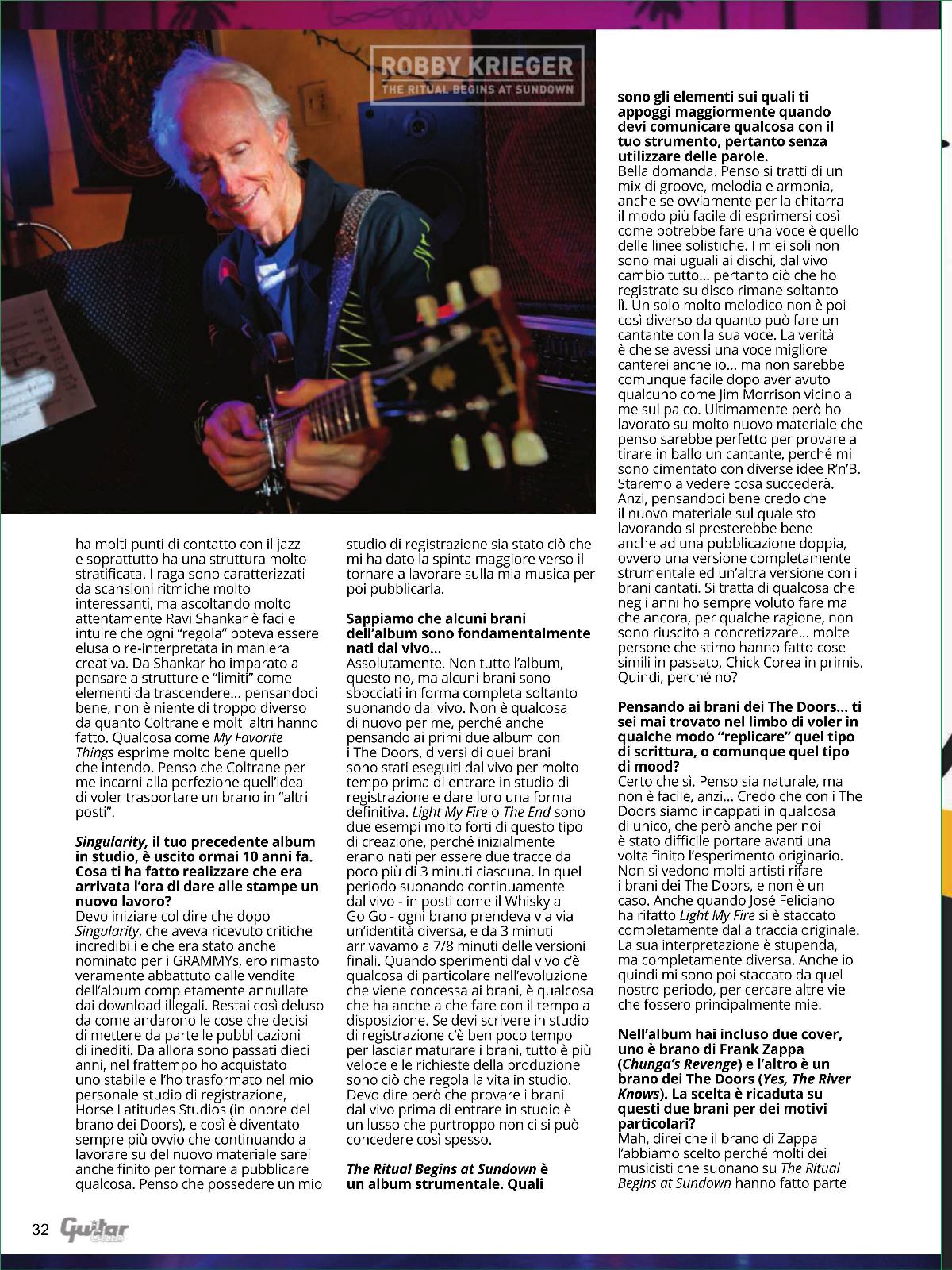 ROBBY KRIEGER
THE RITUAL BEGINS AT SUNDOWN

ha molti punti di contatto con il jazz e soprattutto ha una struttura molto stratificata. I raga sono caratterizzati da scansioni ritmiche molto interessanti, ma ascoltando molto attentamente Ravi Shankar è facile intuire che ogni "regola" poteva essere elusa o re-interpretata in maniera creativa. Da Shankar ho imparato a pensare a strutture e "limiti" come elementi da trascendere... pensandoci bene, non è niente di troppo diverso da quanto Coltrane e molti altri hanno fatto. Qualcosa come My Favorite Things esprime molto bene quello che intendo. Penso che Coltrane per me incarni alla perfezione quell'idea di voler trasportare un brano in "altri posti".

Singularity, il tuo precedente album in studio, è uscito ormai 10 anni fa. Cosa ti ha fatto realizzare che era arrivata l'ora di dare alle stampe un nuovo lavoro?
Devo iniziare col dire che dopo Singularity, che aveva ricevuto critiche incredibili e che era stato anche nominato per i GRAMMYs, ero rimasto veramente abbattuto dalle vendite dell'album completamente annullate dai download illegali. Restai così deluso da come andarono le cose che decisi di mettere da parte le pubblicazioni di inediti. Da allora sono passati dieci anni, nel frattempo ho acquistato uno stabile e l'ho trasformato nel mio personale studio di registrazione, Horse Latitudes Studios (in onore del brano dei Doors), e così è diventato sempre più ovvio che continuando a lavorare su del nuovo materiale sarei anche finito per tornare a pubblicare qualcosa. Penso che possedere un mio studio di registrazione sia stato ciò che mi ha dato la spinta maggiore verso il tornare a lavorare sulla mia musica per poi pubblicarla.

Sappiamo che alcuni brani dell'album sono fondamentalmente nati dal vivo...
Assolutamente. Non tutto l'album, questo no, ma alcuni brani sono sbocciati in forma completa soltanto suonando dal vivo. Non è qualcosa di nuovo per me, perché anche pensando ai primi due album con i The Doors, diversi di quei brani sono stati eseguiti dal vivo per molto tempo prima di entrare in studio di registrazione e dare loro una forma definitiva. Light My Fire o The End sono due esempi molto forti di questo tipo di creazione, perché inizialmente erano nati per essere due tracce da poco più di 3 minuti ciascuna. In quel periodo suonando continuamente dal vivo - in posti come il Whisky a Go Go - ogni brano prendeva via via un'identità diversa, e da 3 minuti arrivavamo a 7/8 minuti delle versioni finali. Quando sperimenti dal vivo c'è qualcosa di particolare nell'evoluzione che viene concessa ai brani, è qualcosa che ha anche a che fare con il tempo a disposizione. Se devi scrivere in studio di registrazione c'è ben poco tempo per lasciar maturare i brani, tutto è più veloce e le richieste della produzione sono ciò che regola la vita in studio. Devo dire però che provare i brani dal vivo prima di entrare in studio è un lusso che purtroppo non ci si può concedere così spesso.

The Ritual Begins at Sundown è un album strumentale. Quali sono gli elementi sui quali ti appoggi maggiormente quando devi comunicare qualcosa con il tuo strumento, pertanto senza utilizzare delle parole.
Bella domanda. Penso si tratti di un mix di groove, melodia e armonia, anche se ovviamente per la chitarra il modo più facile di esprimersi così come potrebbe fare una voce è quello delle linee solistiche. I miei soli non sono mai uguali ai dischi, dal vivo cambio tutto... pertanto ciò che ho registrato su disco rimane soltanto lì. Un solo molto melodico non è poi così diverso da quanto può fare un cantante con la sua voce. La verità è che se avessi una voce migliore canterei anche io... ma non sarebbe comunque facile dopo aver avuto qualcuno come Jim Morrison vicino a me sul palco. Ultimamente però ho lavorato su molto nuovo materiale che penso sarebbe perfetto per provare a tirare in ballo un cantante, perché mi sono cimentato con diverse idee R'n'B. Staremo a vedere cosa succederà. Anzi, pensandoci bene credo che il nuovo materiale sul quale sto lavorando si presterebbe bene anche ad una pubblicazione doppia, ovvero una versione completamente strumentale ed un'altra versione con i brani cantati. Si tratta di qualcosa che negli anni ho sempre voluto fare ma che ancora, per qualche ragione, non sono riuscito a concretizzare... molte persone che stimo hanno fatto cose simili in passato, Chick Corea in primis. Quindi, perché no?

Pensando ai brani dei The Doors... ti sei mai trovato nel limbo di voler in qualche modo "replicare" quel tipo di scrittura, o comunque quel tipo di mood?
Certo che sì. Penso sia naturale, ma non è facile, anzi... Credo che con i The Doors siamo incappati in qualcosa di unico, che però anche per noi è stato difficile portare avanti una volta finito l'esperimento originario. Non si vedono molti artisti rifare i brani dei The Doors, e non è un caso. Anche quando José Feliciano ha rifatto Light My Fire si è staccato completamente dalla traccia originale. La sua interpretazione è stupenda, ma completamente diversa. Anche io quindi mi sono poi staccato da quel nostro periodo, per cercare altre vie che fossero principalmente mie.

Nell'album hai incluso due cover, uno è brano di Frank Zappa (Chunga's Revenge) e l'altro è un brano dei The Doors (Yes, The River Knows). La scelta è ricaduta su questi due brani per dei motivi particolari?
Mah, direi che il brano di Zappa l'abbiamo scelto perché molti dei musicisti che suonano su The Ritual Begins at Sundown hanno fatto parte

32 Guitar Club